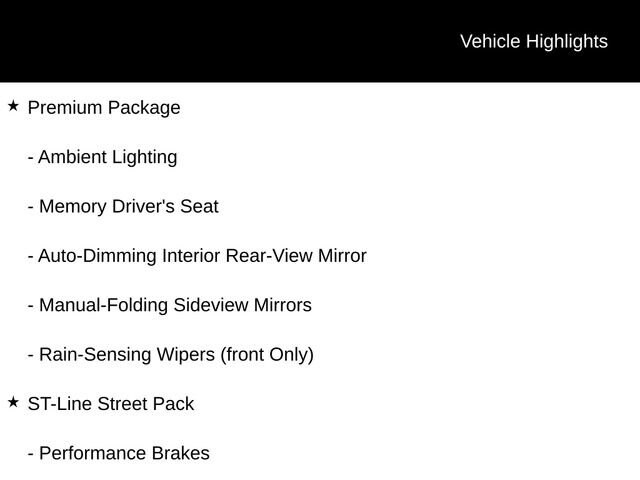 Vehicle Highlights

★ Premium Package

- Ambient Lighting

- Memory Driver's Seat

- Auto-Dimming Interior Rear-View Mirror

- Manual-Folding Sideview Mirrors

- Rain-Sensing Wipers (front Only)

★ ST-Line Street Pack

- Performance Brakes